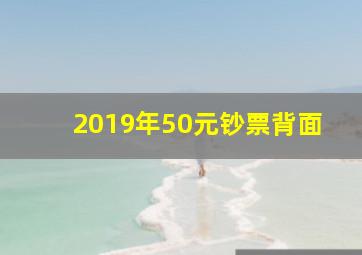 2019年50元钞票背面